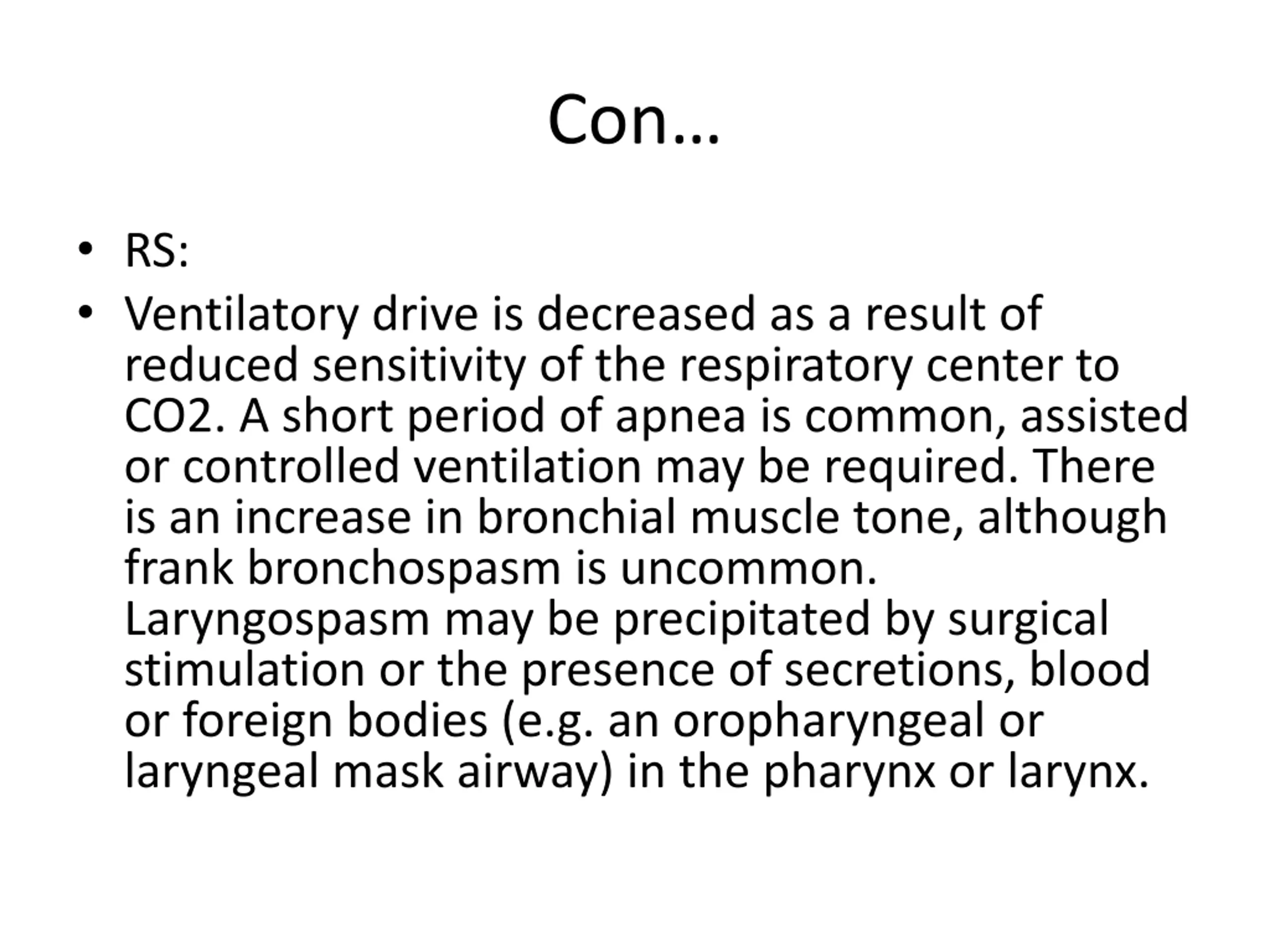 Con…

• RS:
• Ventilatory drive is decreased as a result of reduced sensitivity of the respiratory center to CO2. A short period of apnea is common, assisted or controlled ventilation may be required. There is an increase in bronchial muscle tone, although frank bronchospasm is uncommon. Laryngospasm may be precipitated by surgical stimulation or the presence of secretions, blood or foreign bodies (e.g. an oropharyngeal or laryngeal mask airway) in the pharynx or larynx.